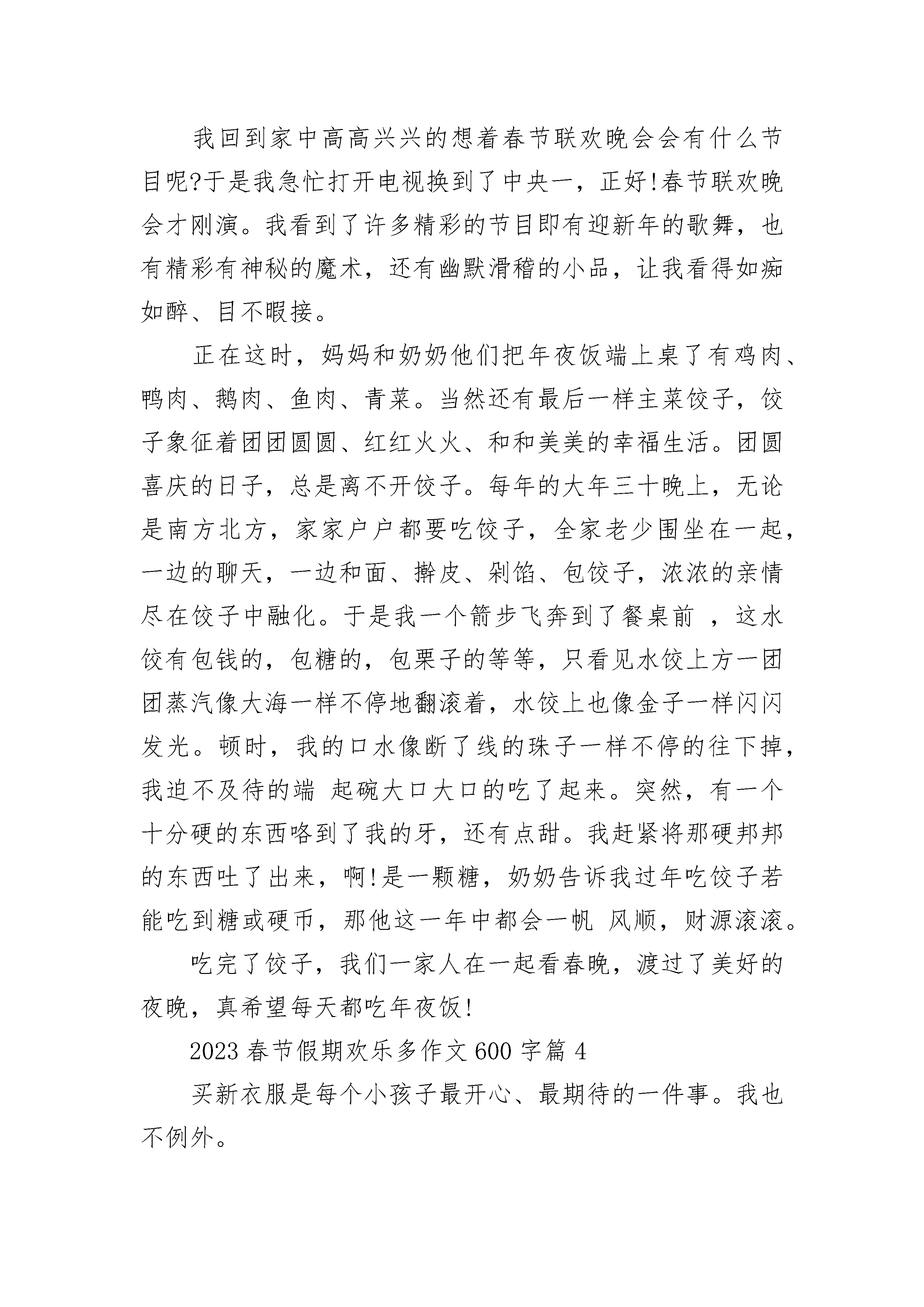 我回到家中高高兴兴的想着春节联欢晚会会有什么节目呢?于是我急忙打开电视换到了中央一，正好!春节联欢晚会才刚演。我看到了许多精彩的节目即有迎新年的歌舞，也有精彩有神秘的魔术，还有幽默滑稽的小品，让我看得如痴如醉、目不暇接。

正在这时，妈妈和奶奶他们把年夜饭端上桌了有鸡肉、鸭肉、鹅肉、鱼肉、青菜。当然还有最后一样主菜饺子，饺子象征着团团圆圆、红红火火、和和美美的幸福生活。团圆喜庆的日子，总是离不开饺子。每年的大年三十晚上，无论是南方北方，家家户户都要吃饺子，全家老少围坐在一起，一边的聊天，一边和面、擀皮、剁馅、包饺子，浓浓的亲情尽在饺子中融化。于是我一个箭步飞奔到了餐桌前 ，这水饺有包钱的，包糖的，包栗子的等等，只看见水饺上方一团团蒸汽像大海一样不停地翻滚着，水饺上也像金子一样闪闪发光。顿时，我的口水像断了线的珠子一样不停的往下掉，我迫不及待的端 起碗大口大口的吃了起来。突然，有一个十分硬的东西咯到了我的牙，还有点甜。我赶紧将那硬邦邦的东西吐了出来，啊!是一颗糖，奶奶告诉我过年吃饺子若能吃到糖或硬币，那他这一年中都会一帆 风顺，财源滚滚。

吃完了饺子，我们一家人在一起看春晚，渡过了美好的夜晚，真希望每天都吃年夜饭!

2023 春节假期欢乐多作文 600 字篇 4

买新衣服是每个小孩子最开心、最期待的一件事。我也不例外。